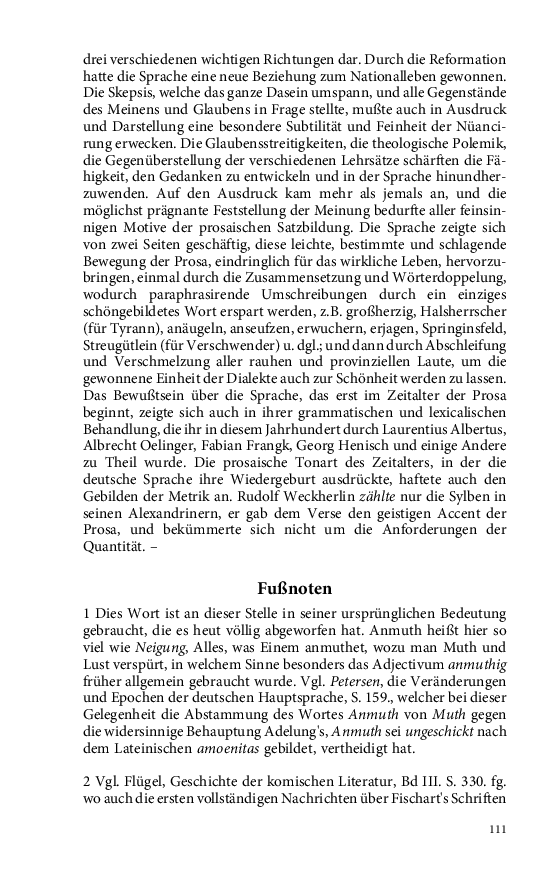 drei verschiedenen wichtigen Richtungen dar. Durch die Reformation hatte die Sprache eine neue Beziehung zum Nationalleben gewonnen. Die Skepsis, welche das ganze Dasein umspann, und alle Gegenstände des Meinens und Glaubens in Frage stellte, mußte auch in Ausdruck und Darstellung eine besondere Subtilität und Feinheit der Nüancirung erwecken. Die Glaubensstreitigkeiten, die theologische Polemik, die Gegenüberstellung der verschiedenen Lehrsätze schärften die Fähigkeit, den Gedanken zu entwickeln und in der Sprache hinundherzuwenden. Auf den Ausdruck kam mehr als jemals an, und die möglichst prägnante Feststellung der Meinung bedurfte aller feinsinnigen Motive der prosaischen Satzbildung. Die Sprache zeigte sich von zwei Seiten geschäftig, diese leichte, bestimmte und schlagende Bewegung der Prosa, eindringlich für das wirkliche Leben, hervorzubringen, einmal durch die Zusammensetzung und Wörterdoppelung, wodurch paraphrasirende Umschreibungen durch ein einziges schöngebildetes Wort erspart werden, z.B. großherzig, Halsherrscher (für Tyrann), anäugeln, anseufzen, erwuchern, erjagen, Springinsfeld, Streugütlein (für Verschwender) u. dgl.; und dann durch Abschleifung und Verschmelzung aller rauhen und provinziellen Laute, um die gewonnene Einheit der Dialekte auch zur Schönheit werden zu lassen. Das Bewußtsein über die Sprache, das erst im Zeitalter der Prosa beginnt, zeigte sich auch in ihrer grammatischen und lexicalischen Behandlung, die ihr in diesem Jahrhundert durch Laurentius Albertus, Albrecht Oelinger, Fabian Frangk, Georg Henisch und einige Andere zu Theil wurde. Die prosaische Tonart des Zeitalters, in der die deutsche Sprache ihre Wiedergeburt ausdrückte, haftete auch den Gebilden der Metrik an. Rudolf Weckherlin zählte nur die Sylben in seinen Alexandrinern, er gab dem Verse den geistigen Accent der Prosa, und bekümmerte sich nicht um die Anforderungen der Quantität. –

Fußnoten

1 Dies Wort ist an dieser Stelle in seiner ursprünglichen Bedeutung gebraucht, die es heut völlig abgeworfen hat. Anmuth heißt hier so viel wie Neigung, Alles, was Einem anmuthet, wozu man Muth und Lust verspürt, in welchem Sinne besonders das Adjectivum anmuthig früher allgemein gebraucht wurde. Vgl. Petersen, die Veränderungen und Epochen der deutschen Hauptsprache, S. 159., welcher bei dieser Gelegenheit die Abstammung des Wortes Anmuth von Muth gegen die widersinnige Behauptung Adelung's, Anmuth sei ungeschickt nach dem Lateinischen amoenitas gebildet, vertheidigt hat.

2 Vgl. Flügel, Geschichte der komischen Literatur, Bd III. S. 330. fg. wo auch die ersten vollständigen Nachrichten über Fischart's Schriften

111